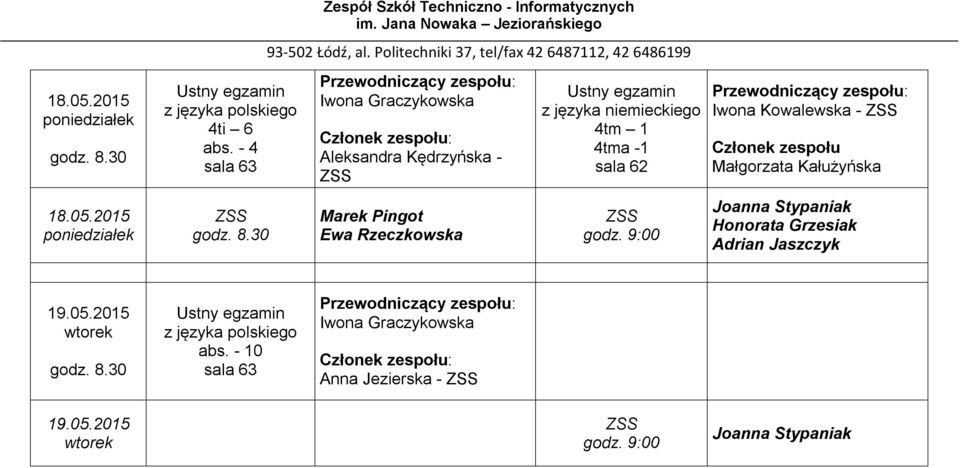 Zespół Szkół Techniczno - Informatycznych
im. Jana Nowaka – Jeziorańskiego

93-502 Łódź, al. Politechniki 37, tel/fax 42 6487112, 42 6486199

| | | | | |
|---|---|---|---|---|
| 18.05.2015 poniedziałek godz. 8.30 | Ustny egzamin z języka polskiego 4ti – 6 abs. - 4 sala 63 | Przewodniczący zespołu: Iwona Graczykowska Członek zespołu: Aleksandra Kędrzyńska - ZSS | Ustny egzamin z języka niemieckiego 4tm – 1 4tma -1 sala 62 | Przewodniczący zespołu: Iwona Kowalewska - ZSS Członek zespołu Małgorzata Kałużyńska |
| 18.05.2015 poniedziałek | ZSS godz. 8.30 | Marek Pingot Ewa Rzeczkowska | ZSS godz. 9:00 | Joanna Stypaniak Honorata Grzesiak Adrian Jaszczyk |
| | | | | |
| 19.05.2015 wtorek godz. 8.30 | Ustny egzamin z języka polskiego abs. - 10 sala 63 | Przewodniczący zespołu: Iwona Graczykowska Członek zespołu: Anna Jezierska - ZSS | | |
| 19.05.2015 wtorek | | | ZSS godz. 9:00 | Joanna Stypaniak |